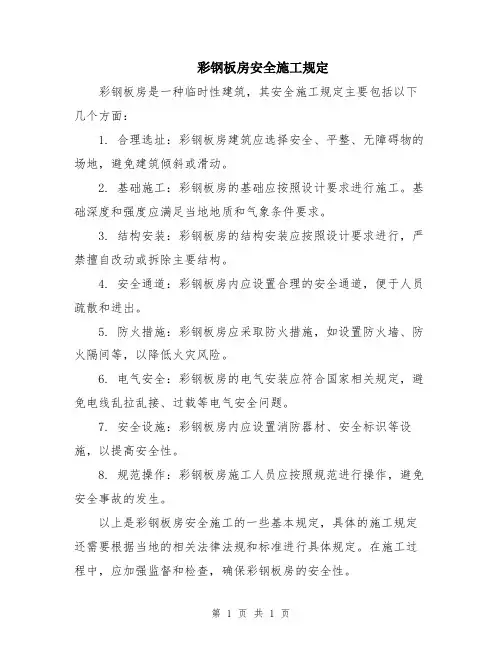 彩钢板房安全施工规定

彩钢板房是一种临时性建筑，其安全施工规定主要包括以下几个方面：

1. 合理选址：彩钢板房建筑应选择安全、平整、无障碍物的场地，避免建筑倾斜或滑动。

2. 基础施工：彩钢板房的基础应按照设计要求进行施工。基础深度和强度应满足当地地质和气象条件要求。

3. 结构安装：彩钢板房的结构安装应按照设计要求进行，严禁擅自改动或拆除主要结构。

4. 安全通道：彩钢板房内应设置合理的安全通道，便于人员疏散和进出。

5. 防火措施：彩钢板房应采取防火措施，如设置防火墙、防火隔间等，以降低火灾风险。

6. 电气安全：彩钢板房的电气安装应符合国家相关规定，避免电线乱拉乱接、过载等电气安全问题。

7. 安全设施：彩钢板房内应设置消防器材、安全标识等设施，以提高安全性。

8. 规范操作：彩钢板房施工人员应按照规范进行操作，避免安全事故的发生。

以上是彩钢板房安全施工的一些基本规定，具体的施工规定还需要根据当地的相关法律法规和标准进行具体规定。在施工过程中，应加强监督和检查，确保彩钢板房的安全性。

第 1 页 共 1 页